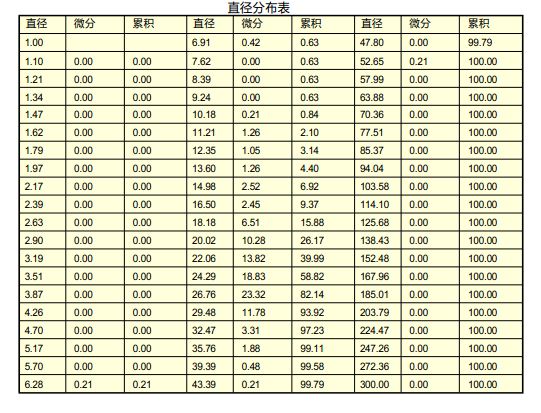 直径分布表

| 直径 | 微分 | 累积 | 直径 | 微分 | 累积 | 直径 | 微分 | 累积 |
|---|---|---|---|---|---|---|---|---|
| 1.00 | | | 6.91 | 0.42 | 0.63 | 47.80 | 0.00 | 99.79 |
| 1.10 | 0.00 | 0.00 | 7.62 | 0.00 | 0.63 | 52.65 | 0.21 | 100.00 |
| 1.21 | 0.00 | 0.00 | 8.39 | 0.00 | 0.63 | 57.99 | 0.00 | 100.00 |
| 1.34 | 0.00 | 0.00 | 9.24 | 0.00 | 0.63 | 63.88 | 0.00 | 100.00 |
| 1.47 | 0.00 | 0.00 | 10.18 | 0.21 | 0.84 | 70.36 | 0.00 | 100.00 |
| 1.62 | 0.00 | 0.00 | 11.21 | 1.26 | 2.10 | 77.51 | 0.00 | 100.00 |
| 1.79 | 0.00 | 0.00 | 12.35 | 1.05 | 3.14 | 85.37 | 0.00 | 100.00 |
| 1.97 | 0.00 | 0.00 | 13.60 | 1.26 | 4.40 | 94.04 | 0.00 | 100.00 |
| 2.17 | 0.00 | 0.00 | 14.98 | 2.52 | 6.92 | 103.58 | 0.00 | 100.00 |
| 2.39 | 0.00 | 0.00 | 16.50 | 2.45 | 9.37 | 114.10 | 0.00 | 100.00 |
| 2.63 | 0.00 | 0.00 | 18.18 | 6.51 | 15.88 | 125.68 | 0.00 | 100.00 |
| 2.90 | 0.00 | 0.00 | 20.02 | 10.28 | 26.17 | 138.43 | 0.00 | 100.00 |
| 3.19 | 0.00 | 0.00 | 22.06 | 13.82 | 39.99 | 152.48 | 0.00 | 100.00 |
| 3.51 | 0.00 | 0.00 | 24.29 | 18.83 | 58.82 | 167.96 | 0.00 | 100.00 |
| 3.87 | 0.00 | 0.00 | 26.76 | 23.32 | 82.14 | 185.01 | 0.00 | 100.00 |
| 4.26 | 0.00 | 0.00 | 29.48 | 11.78 | 93.92 | 203.79 | 0.00 | 100.00 |
| 4.70 | 0.00 | 0.00 | 32.47 | 3.31 | 97.23 | 224.47 | 0.00 | 100.00 |
| 5.17 | 0.00 | 0.00 | 35.76 | 1.88 | 99.11 | 247.26 | 0.00 | 100.00 |
| 5.70 | 0.00 | 0.00 | 39.39 | 0.48 | 99.58 | 272.36 | 0.00 | 100.00 |
| 6.28 | 0.21 | 0.21 | 43.39 | 0.21 | 99.79 | 300.00 | 0.00 | 100.00 |